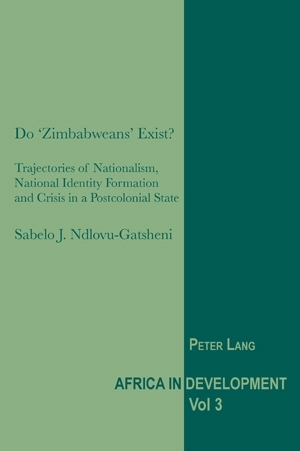 Do 'Zimbabweans' Exist?

Trajectories of Nationalism, National Identity Formation and Crisis in a Postcolonial State

Sabelo J. Ndlovu-Gatsheni

PETER LANG

AFRICA IN DEVELOPMENT
Vol 3